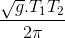 $\frac{\sqrt{g}.T_1T_2}{2\pi}$